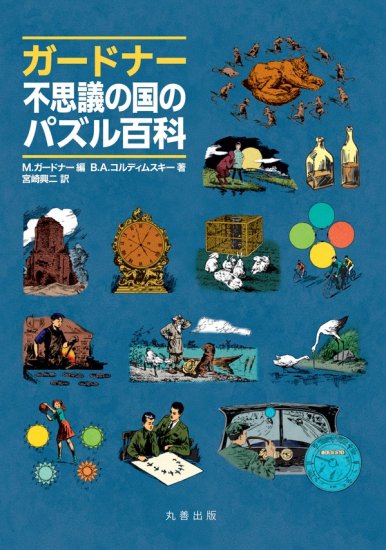 ガードナー
不思議の国の
パズル百科

M.ガードナー 編 B.A.コルディムスキー 著
宮崎興二 訳

丸善出版